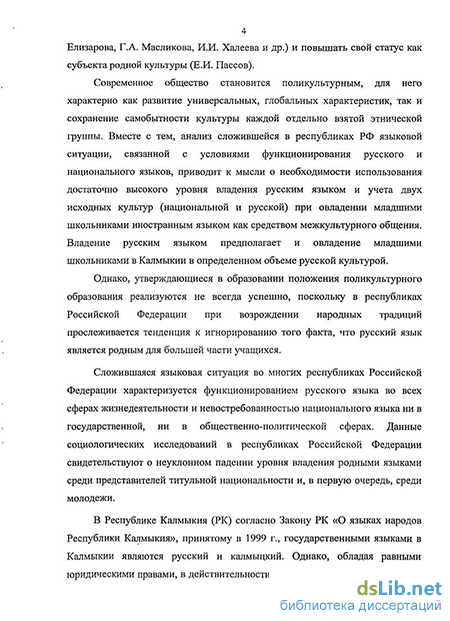 4

Елизарова, Г.А. Масликова, И.И. Халеева и др.) и повышать свой статус как субъекта родной культуры (Е.И. Пассов).

Современное общество становится поликультурным, для него характерно как развитие универсальных, глобальных характеристик, так и сохранение самобытности культуры каждой отдельно взятой этнической группы. Вместе с тем, анализ сложившейся в республиках РФ языковой ситуации, связанной с условиями функционирования русского и национального языков, приводит к мысли о необходимости использования достаточно высокого уровня владения русским языком и учета двух исходных культур (национальной и русской) при овладении младшими школьниками иностранным языком как средством межкультурного общения. Владение русским языком предполагает и овладение младшими школьниками в Калмыкии в определенном объеме русской культурой.

Однако, утверждающиеся в образовании положения поликультурного образования реализуются не всегда успешно, поскольку в республиках Российской Федерации при возрождении народных традиций прослеживается тенденция к игнорированию того факта, что русский язык является родным для большей части учащихся.

Сложившаяся языковая ситуация во многих республиках Российской Федерации характеризуется функционированием русского языка во всех сферах жизнедеятельности и невостребованностью национального языка ни в государственной, ни в общественно-политической сферах. Данные социологических исследований в республиках Российской Федерации свидетельствуют о неуклонном падении уровня владения родными языками среди представителей титульной национальности и, в первую очередь, среди молодежи.

В Республике Калмыкия (РК) согласно Закону РК «О языках народов Республики Калмыкия», принятому в 1999 г., государственными языками в Калмыкии являются русский и калмыцкий. Однако, обладая равными юридическими правами, в действительности

dsLib.net
библиотека диссертаций